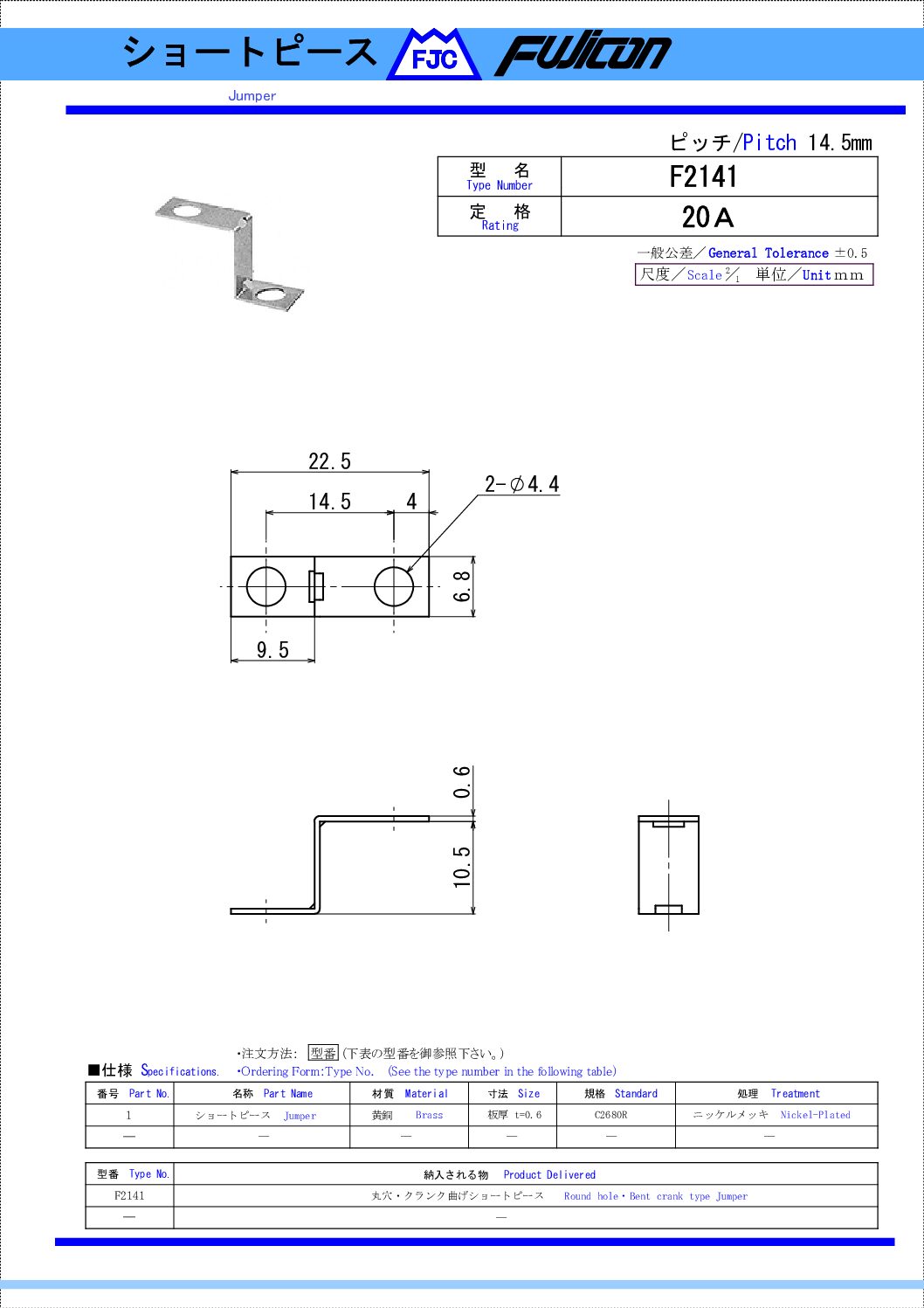 ショートピース FJC FUJICON

Jumper

ピッチ/Pitch 14.5mm

| 型 名 Type Number | F2141 |
|---|---|
| 定 格 Rating | 20A |

一般公差/General Tolerance ±0.5
尺度/Scale $\frac{2}{1}$ 単位/Unit mm

22.5
14.5
4
2-∅4.4
6.8
9.5

0.6
10.5

・注文方法: 型番 (下表の型番を御参照下さい。)
■仕様 Specifications. ・Ordering Form:Type No. (See the type number in the following table)

| 番号 Part No. | 名称 Part Name | 材質 Material | 寸法 Size | 規格 Standard | 処理 Treatment |
|---|---|---|---|---|---|
| 1 | ショートピース Jumper | 黄銅 Brass | 板厚 t=0.6 | C2680R | ニッケルメッキ Nickel-Plated |
| — | — | — | — | — | — |

| 型番 Type No. | 納入される物 Product Delivered |
|---|---|
| F2141 | 丸穴・クランク曲げショートピース Round hole・Bent crank type Jumper |
| — | — |